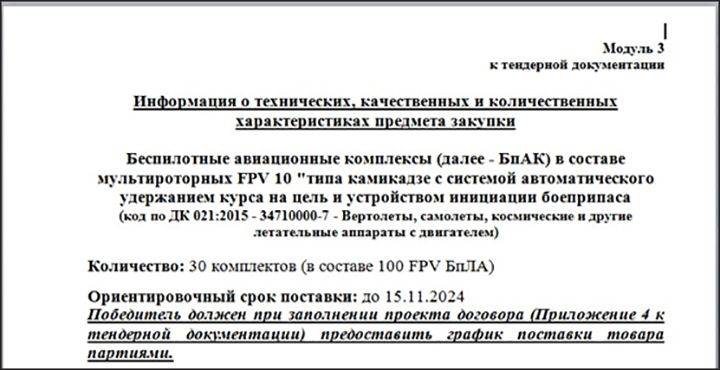 Модуль 3
к тендерной документации

Информация о технических, качественных и количественных характеристиках предмета закупки

Беспилотные авиационные комплексы (далее - БпАК) в составе мультироторных FPV 10 "типа камикадзе с системой автоматического удержанием курса на цель и устройством инициации боеприпаса
(код по ДК 021:2015 - 34710000-7 - Вертолеты, самолеты, космические и другие летательные аппараты с двигателем)

Количество: 30 комплектов (в составе 100 FPV БпЛА)

Ориентировочный срок поставки: до 15.11.2024
Победитель должен при заполнении проекта договора (Приложение 4 к тендерной документации) предоставить график поставки товара партиями.